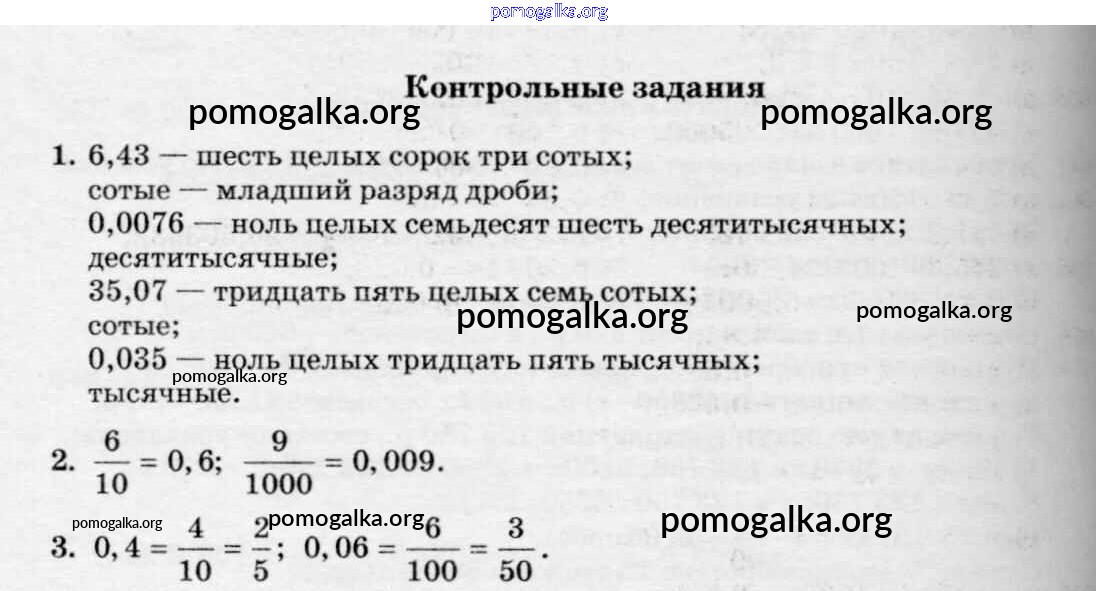 pomogalka.org

Контрольные задания

pomogalka.org pomogalka.org

1. 6,43 — шесть целых сорок три сотых;
сотые — младший разряд дроби;
0,0076 — ноль целых семьдесят шесть десятитысячных;
десятитысячные;
35,07 — тридцать пять целых семь сотых;
сотые;
0,035 — ноль целых тридцать пять тысячных;
тысячные.

pomogalka.org pomogalka.org pomogalka.org

2. $\frac{6}{10} = 0,6$; $\frac{9}{1000} = 0,009$.

pomogalka.org pomogalka.org pomogalka.org

3. $0,4 = \frac{4}{10} = \frac{2}{5}$; $0,06 = \frac{6}{100} = \frac{3}{50}$.